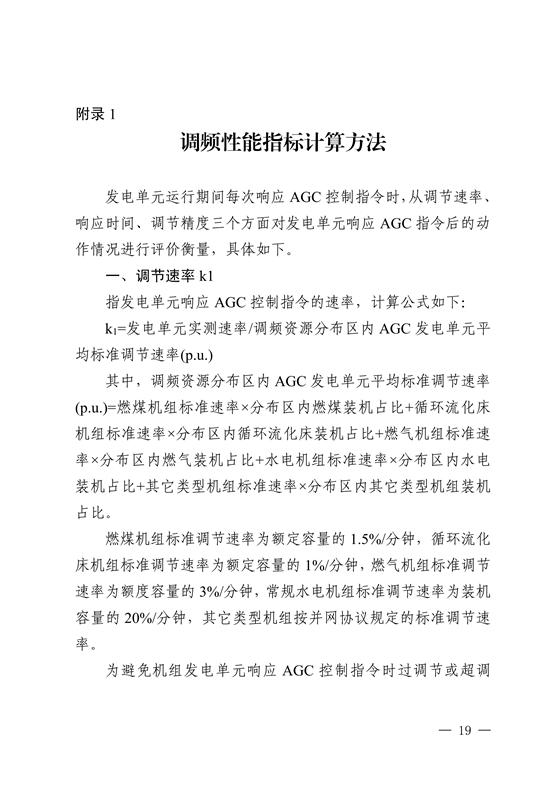 附录 1

调频性能指标计算方法

发电单元运行期间每次响应 AGC 控制指令时，从调节速率、响应时间、调节精度三个方面对发电单元响应 AGC 指令后的动作情况进行评价衡量，具体如下。

一、调节速率 k1

指发电单元响应 AGC 控制指令的速率，计算公式如下：

$k_1$=发电单元实测速率/调频资源分布区内 AGC 发电单元平均标准调节速率(p.u.)

其中，调频资源分布区内 AGC 发电单元平均标准调节速率(p.u.)=燃煤机组标准速率×分布区内燃煤装机占比+循环流化床机组标准速率×分布区内循环流化床装机占比+燃气机组标准速率×分布区内燃气装机占比+水电机组标准速率×分布区内水电装机占比+其它类型机组标准速率×分布区内其它类型机组装机占比。

燃煤机组标准调节速率为额定容量的 1.5%/分钟，循环流化床机组标准调节速率为额定容量的 1%/分钟，燃气机组标准调节速率为额度容量的 3%/分钟，常规水电机组标准调节速率为装机容量的 20%/分钟，其它类型机组按并网协议规定的标准调节速率。

为避免机组发电单元响应 AGC 控制指令时过调节或超调

— 19 —